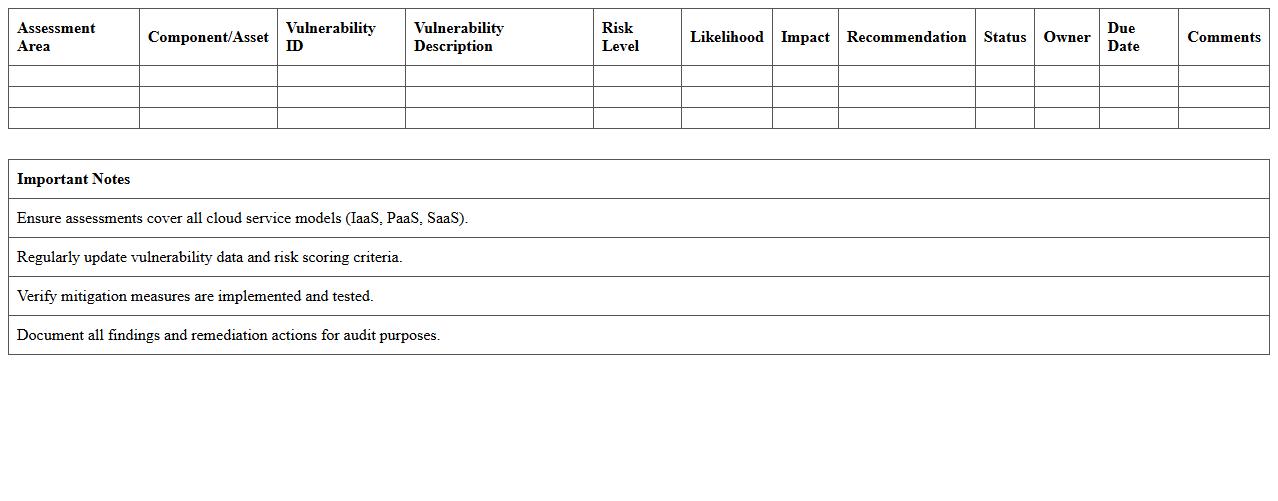 | Assessment Area | Component/Asset | Vulnerability ID | Vulnerability Description | Risk Level | Likelihood | Impact | Recommendation | Status | Owner | Due Date | Comments |
|---|---|---|---|---|---|---|---|---|---|---|---|
| | | | | | | | | | | | |
| | | | | | | | | | | | |
| | | | | | | | | | | | |

| Important Notes |
|---|
| Ensure assessments cover all cloud service models (IaaS, PaaS, SaaS). |
| Regularly update vulnerability data and risk scoring criteria. |
| Verify mitigation measures are implemented and tested. |
| Document all findings and remediation actions for audit purposes. |